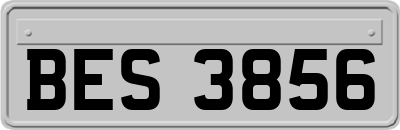 BES 3856